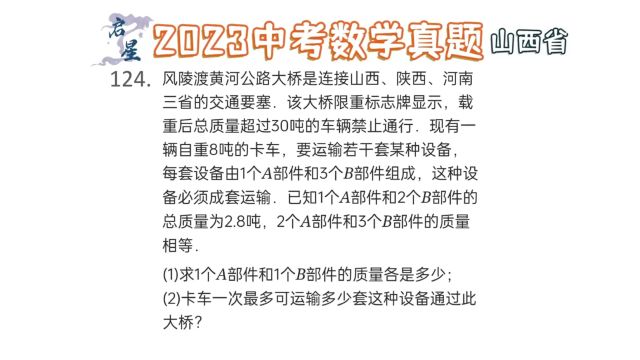 启星 2023中考数学真题 山西省

124. 风陵渡黄河公路大桥是连接山西、陕西、河南三省的交通要塞．该大桥限重标志牌显示，载重后总质量超过30吨的车辆禁止通行．现有一辆自重8吨的卡车，要运输若干套某种设备，每套设备由1个$A$部件和3个$B$部件组成，这种设备必须成套运输．已知1个$A$部件和2个$B$部件的总质量为2.8吨，2个$A$部件和3个$B$部件的质量相等．

(1)求1个$A$部件和1个$B$部件的质量各是多少；
(2)卡车一次最多可运输多少套这种设备通过此大桥？